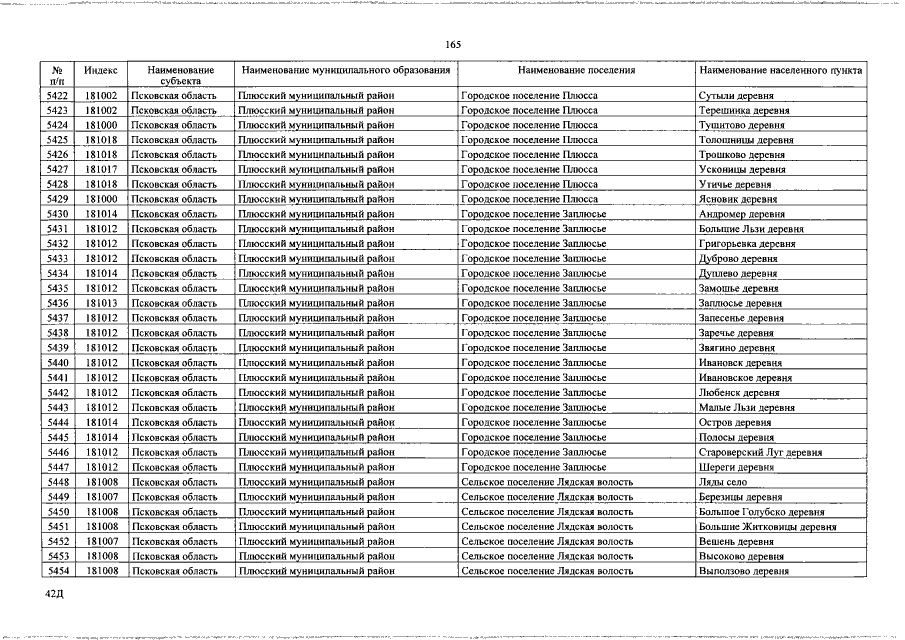 165

| № п/п | Индекс | Наименование субъекта | Наименование муниципального образования | Наименование поселения | Наименование населенного пункта |
|---|---|---|---|---|---|
| 5422 | 181002 | Псковская область | Плюсский муниципальный район | Городское поселение Плюсса | Сутыли деревня |
| 5423 | 181002 | Псковская область | Плюсский муниципальный район | Городское поселение Плюсса | Терешинка деревня |
| 5424 | 181000 | Псковская область | Плюсский муниципальный район | Городское поселение Плюсса | Тушитово деревня |
| 5425 | 181018 | Псковская область | Плюсский муниципальный район | Городское поселение Плюсса | Толошницы деревня |
| 5426 | 181018 | Псковская область | Плюсский муниципальный район | Городское поселение Плюсса | Трошково деревня |
| 5427 | 181017 | Псковская область | Плюсский муниципальный район | Городское поселение Плюсса | Усконицы деревня |
| 5428 | 181018 | Псковская область | Плюсский муниципальный район | Городское поселение Плюсса | Утичье деревня |
| 5429 | 181000 | Псковская область | Плюсский муниципальный район | Городское поселение Плюсса | Ясновик деревня |
| 5430 | 181014 | Псковская область | Плюсский муниципальный район | Городское поселение Заплюсье | Андромер деревня |
| 5431 | 181012 | Псковская область | Плюсский муниципальный район | Городское поселение Заплюсье | Большие Льзи деревня |
| 5432 | 181012 | Псковская область | Плюсский муниципальный район | Городское поселение Заплюсье | Григорьевка деревня |
| 5433 | 181012 | Псковская область | Плюсский муниципальный район | Городское поселение Заплюсье | Дуброво деревня |
| 5434 | 181014 | Псковская область | Плюсский муниципальный район | Городское поселение Заплюсье | Дуплево деревня |
| 5435 | 181012 | Псковская область | Плюсский муниципальный район | Городское поселение Заплюсье | Замошье деревня |
| 5436 | 181013 | Псковская область | Плюсский муниципальный район | Городское поселение Заплюсье | Заплюсье деревня |
| 5437 | 181012 | Псковская область | Плюсский муниципальный район | Городское поселение Заплюсье | Запесенье деревня |
| 5438 | 181012 | Псковская область | Плюсский муниципальный район | Городское поселение Заплюсье | Заречье деревня |
| 5439 | 181012 | Псковская область | Плюсский муниципальный район | Городское поселение Заплюсье | Звягино деревня |
| 5440 | 181012 | Псковская область | Плюсский муниципальный район | Городское поселение Заплюсье | Ивановск деревня |
| 5441 | 181012 | Псковская область | Плюсский муниципальный район | Городское поселение Заплюсье | Ивановское деревня |
| 5442 | 181012 | Псковская область | Плюсский муниципальный район | Городское поселение Заплюсье | Любенск деревня |
| 5443 | 181012 | Псковская область | Плюсский муниципальный район | Городское поселение Заплюсье | Малые Льзи деревня |
| 5444 | 181014 | Псковская область | Плюсский муниципальный район | Городское поселение Заплюсье | Остров деревня |
| 5445 | 181014 | Псковская область | Плюсский муниципальный район | Городское поселение Заплюсье | Полосы деревня |
| 5446 | 181012 | Псковская область | Плюсский муниципальный район | Городское поселение Заплюсье | Староверский Луг деревня |
| 5447 | 181012 | Псковская область | Плюсский муниципальный район | Городское поселение Заплюсье | Шереги деревня |
| 5448 | 181008 | Псковская область | Плюсский муниципальный район | Сельское поселение Лядская волость | Ляды село |
| 5449 | 181007 | Псковская область | Плюсский муниципальный район | Сельское поселение Лядская волость | Березицы деревня |
| 5450 | 181008 | Псковская область | Плюсский муниципальный район | Сельское поселение Лядская волость | Большое Голубско деревня |
| 5451 | 181008 | Псковская область | Плюсский муниципальный район | Сельское поселение Лядская волость | Большие Житковицы деревня |
| 5452 | 181007 | Псковская область | Плюсский муниципальный район | Сельское поселение Лядская волость | Вешень деревня |
| 5453 | 181008 | Псковская область | Плюсский муниципальный район | Сельское поселение Лядская волость | Высоково деревня |
| 5454 | 181008 | Псковская область | Плюсский муниципальный район | Сельское поселение Лядская волость | Выползово деревня |

42Д